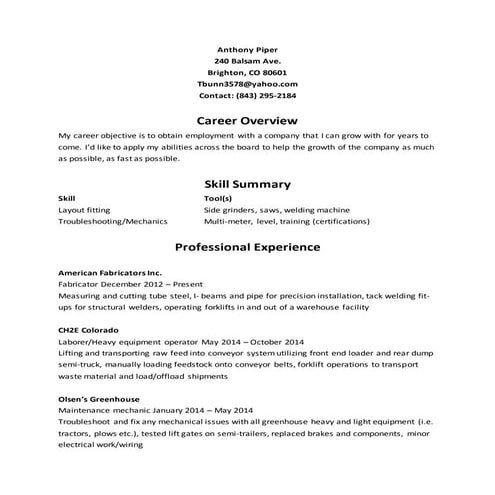 Anthony Piper
240 Balsam Ave.
Brighton, CO 80601
Tbunn3578@yahoo.com
Contact: (843) 295-2184

Career Overview

My career objective is to obtain employment with a company that I can grow with for years to come. I'd like to apply my abilities across the board to help the growth of the company as much as possible, as fast as possible.

Skill Summary

| Skill | Tool(s) |
|---|---|
| Layout fitting | Side grinders, saws, welding machine |
| Troubleshooting/Mechanics | Multi-meter, level, training (certifications) |

Professional Experience

American Fabricators Inc.
Fabricator December 2012 – Present
Measuring and cutting tube steel, I- beams and pipe for precision installation, tack welding fit-ups for structural welders, operating forklifts in and out of a warehouse facility

CH2E Colorado
Laborer/Heavy equipment operator May 2014 – October 2014
Lifting and transporting raw feed into conveyor system utilizing front end loader and rear dump semi-truck, manually loading feedstock onto conveyor belts, forklift operations to transport waste material and load/offload shipments

Olsen's Greenhouse
Maintenance mechanic January 2014 – May 2014
Troubleshoot and fix any mechanical issues with all greenhouse heavy and light equipment (i.e. tractors, plows etc.), tested lift gates on semi-trailers, replaced brakes and components, minor electrical work/wiring